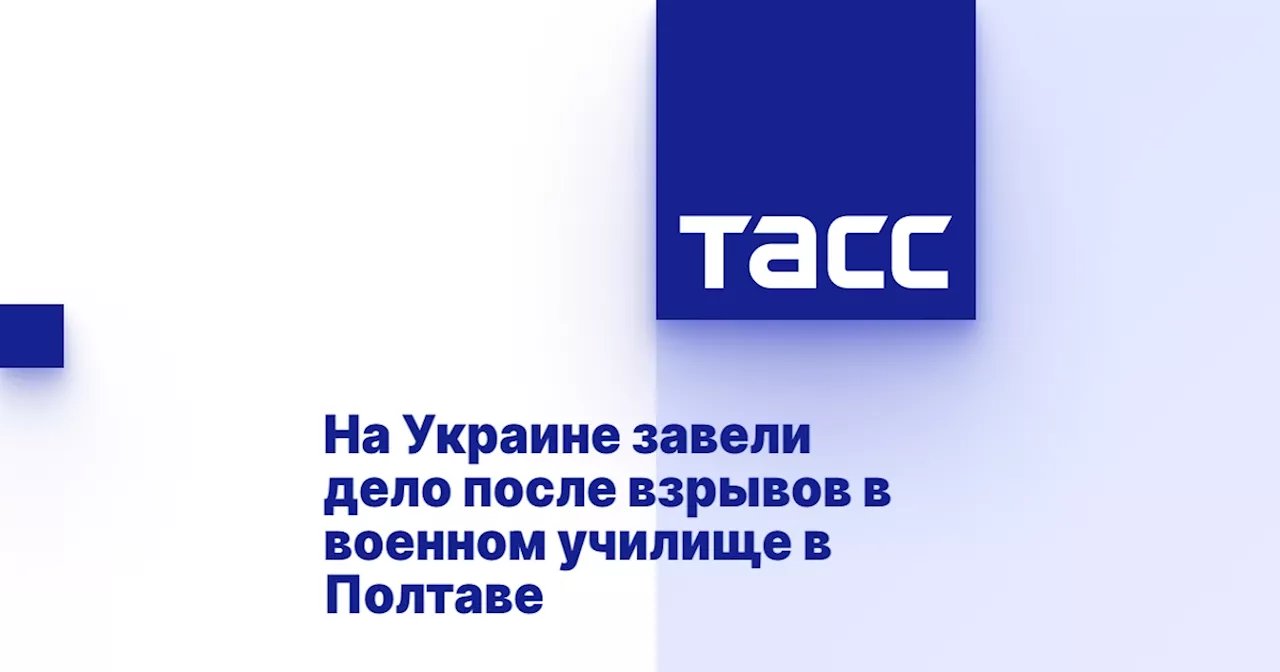 ТАСС

На Украине завели дело после взрывов в военном училище в Полтаве